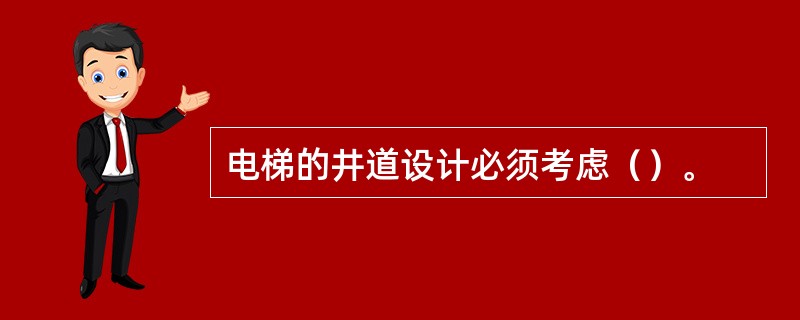 电梯的井道设计必须考虑（）。